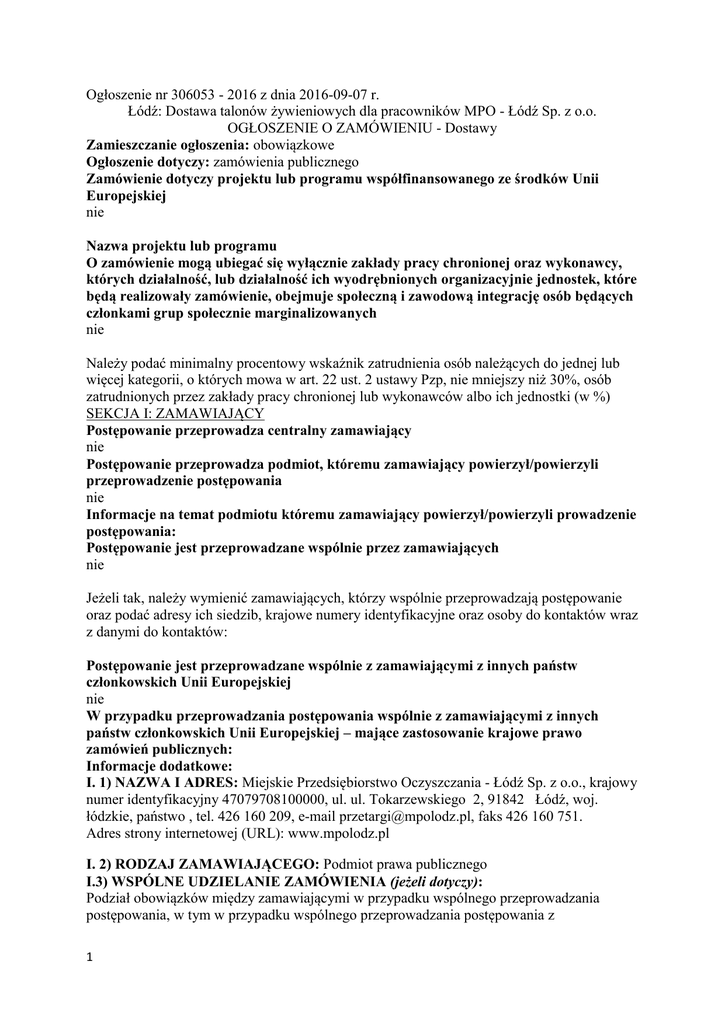 Ogłoszenie nr 306053 - 2016 z dnia 2016-09-07 r.
Łódź: Dostawa talonów żywieniowych dla pracowników MPO - Łódź Sp. z o.o.
OGŁOSZENIE O ZAMÓWIENIU - Dostawy
Zamieszczanie ogłoszenia: obowiązkowe
Ogłoszenie dotyczy: zamówienia publicznego
Zamówienie dotyczy projektu lub programu współfinansowanego ze środków Unii Europejskiej
nie

Nazwa projektu lub programu
O zamówienie mogą ubiegać się wyłącznie zakłady pracy chronionej oraz wykonawcy, których działalność, lub działalność ich wyodrębnionych organizacyjnie jednostek, które będą realizowały zamówienie, obejmuje społeczną i zawodową integrację osób będących członkami grup społecznie marginalizowanych
nie

Należy podać minimalny procentowy wskaźnik zatrudnienia osób należących do jednej lub więcej kategorii, o których mowa w art. 22 ust. 2 ustawy Pzp, nie mniejszy niż 30%, osób zatrudnionych przez zakłady pracy chronionej lub wykonawców albo ich jednostki (w %)
SEKCJA I: ZAMAWIAJĄCY
Postępowanie przeprowadza centralny zamawiający
nie
Postępowanie przeprowadza podmiot, któremu zamawiający powierzył/powierzyli przeprowadzenie postępowania
nie
Informacje na temat podmiotu któremu zamawiający powierzył/powierzyli prowadzenie postępowania:
Postępowanie jest przeprowadzane wspólnie przez zamawiających
nie

Jeżeli tak, należy wymienić zamawiających, którzy wspólnie przeprowadzają postępowanie oraz podać adresy ich siedzib, krajowe numery identyfikacyjne oraz osoby do kontaktów wraz z danymi do kontaktów:

Postępowanie jest przeprowadzane wspólnie z zamawiającymi z innych państw członkowskich Unii Europejskiej
nie
W przypadku przeprowadzania postępowania wspólnie z zamawiającymi z innych państw członkowskich Unii Europejskiej – mające zastosowanie krajowe prawo zamówień publicznych:
Informacje dodatkowe:
I. 1) NAZWA I ADRES: Miejskie Przedsiębiorstwo Oczyszczania - Łódź Sp. z o.o., krajowy numer identyfikacyjny 47079708100000, ul. ul. Tokarzewskiego 2, 91842 Łódź, woj. łódzkie, państwo , tel. 426 160 209, e-mail przetargi@mpolodz.pl, faks 426 160 751.
Adres strony internetowej (URL): www.mpolodz.pl

I. 2) RODZAJ ZAMAWIAJĄCEGO: Podmiot prawa publicznego
I.3) WSPÓLNE UDZIELANIE ZAMÓWIENIA (jeżeli dotyczy):
Podział obowiązków między zamawiającymi w przypadku wspólnego przeprowadzania postępowania, w tym w przypadku wspólnego przeprowadzania postępowania z

1